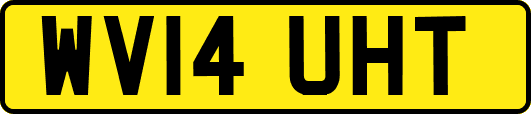 WV14 UHT